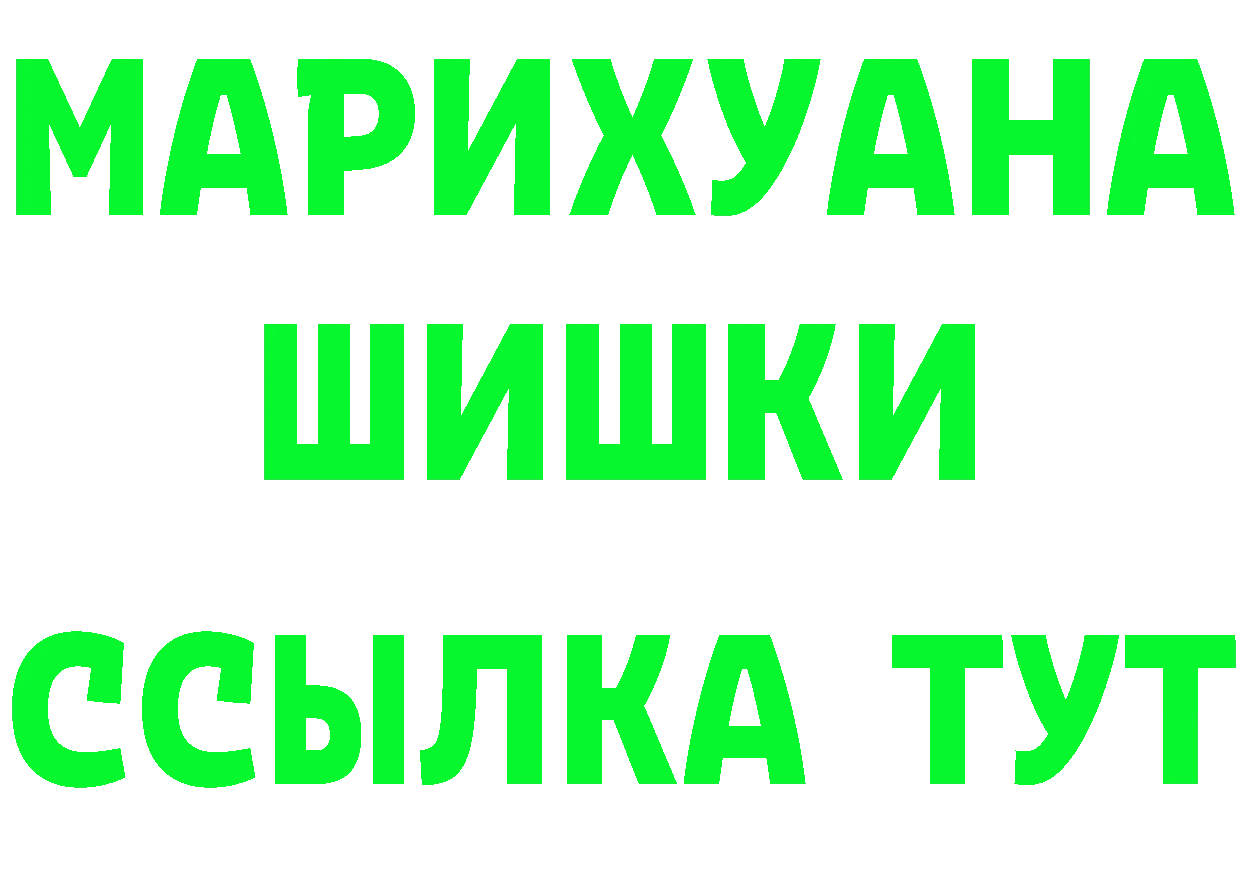 МАРИХУАНА
ШИШКИ
ССЫЛКА ТУТ